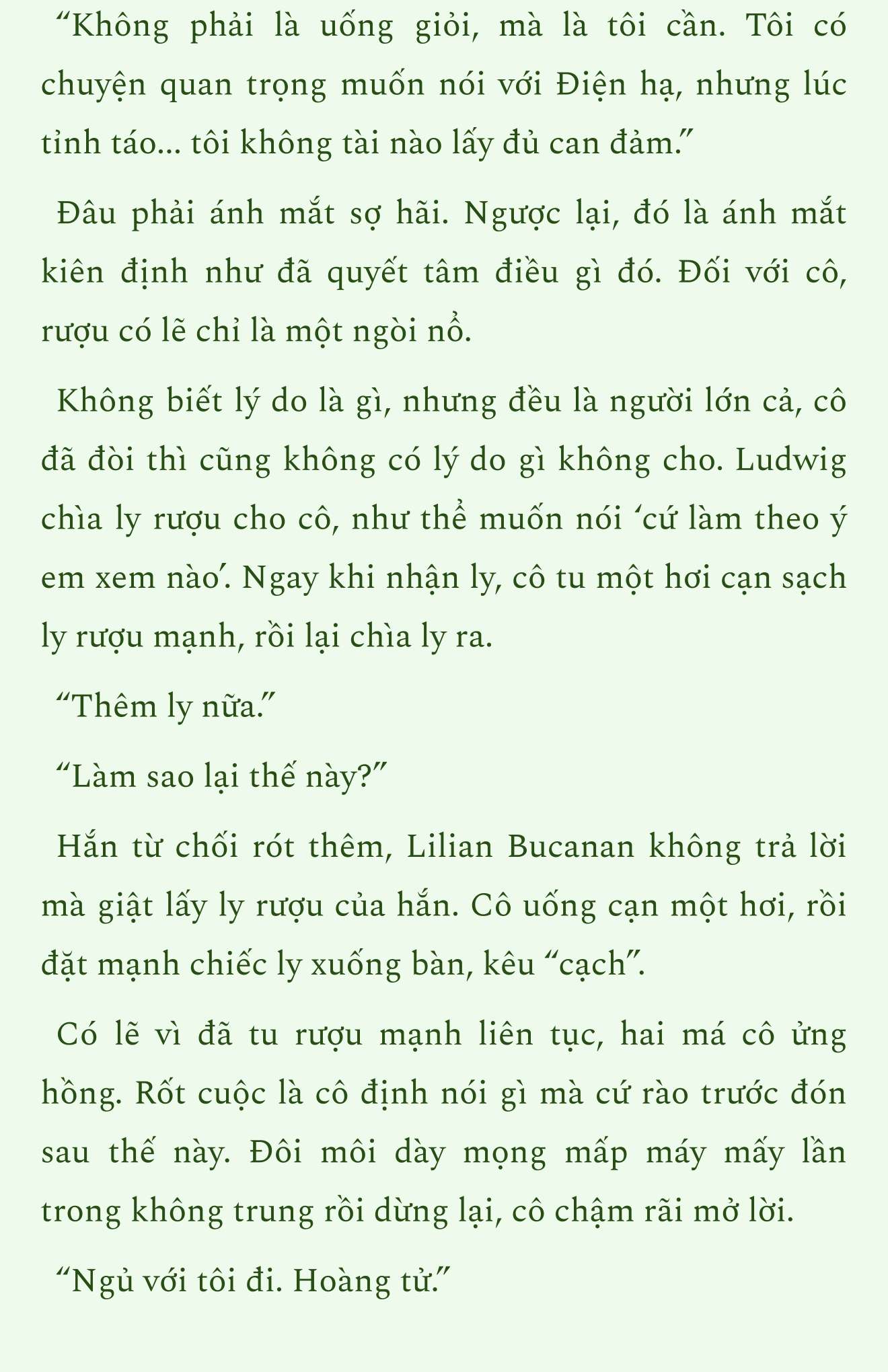 “Không phải là uống giỏi, mà là tôi cần. Tôi có chuyện quan trọng muốn nói với Điện hạ, nhưng lúc tỉnh táo... tôi không tài nào lấy đủ can đảm.”

Đâu phải ánh mắt sợ hãi. Ngược lại, đó là ánh mắt kiên định như đã quyết tâm điều gì đó. Đối với cô, rượu có lẽ chỉ là một ngòi nổ.

Không biết lý do là gì, nhưng đều là người lớn cả, cô đã đòi thì cũng không có lý do gì không cho. Ludwig chìa ly rượu cho cô, như thể muốn nói ‘cứ làm theo ý em xem nào’. Ngay khi nhận ly, cô tu một hơi cạn sạch ly rượu mạnh, rồi lại chìa ly ra.

“Thêm ly nữa.”

“Làm sao lại thế này?”

Hắn từ chối rót thêm, Lilian Bucanan không trả lời mà giật lấy ly rượu của hắn. Cô uống cạn một hơi, rồi đặt mạnh chiếc ly xuống bàn, kêu “cạch”.

Có lẽ vì đã tu rượu mạnh liên tục, hai má cô ửng hồng. Rốt cuộc là cô định nói gì mà cứ rào trước đón sau thế này. Đôi môi dày mọng mấp máy mấy lần trong không trung rồi dừng lại, cô chậm rãi mở lời.

“Ngủ với tôi đi. Hoàng tử.”